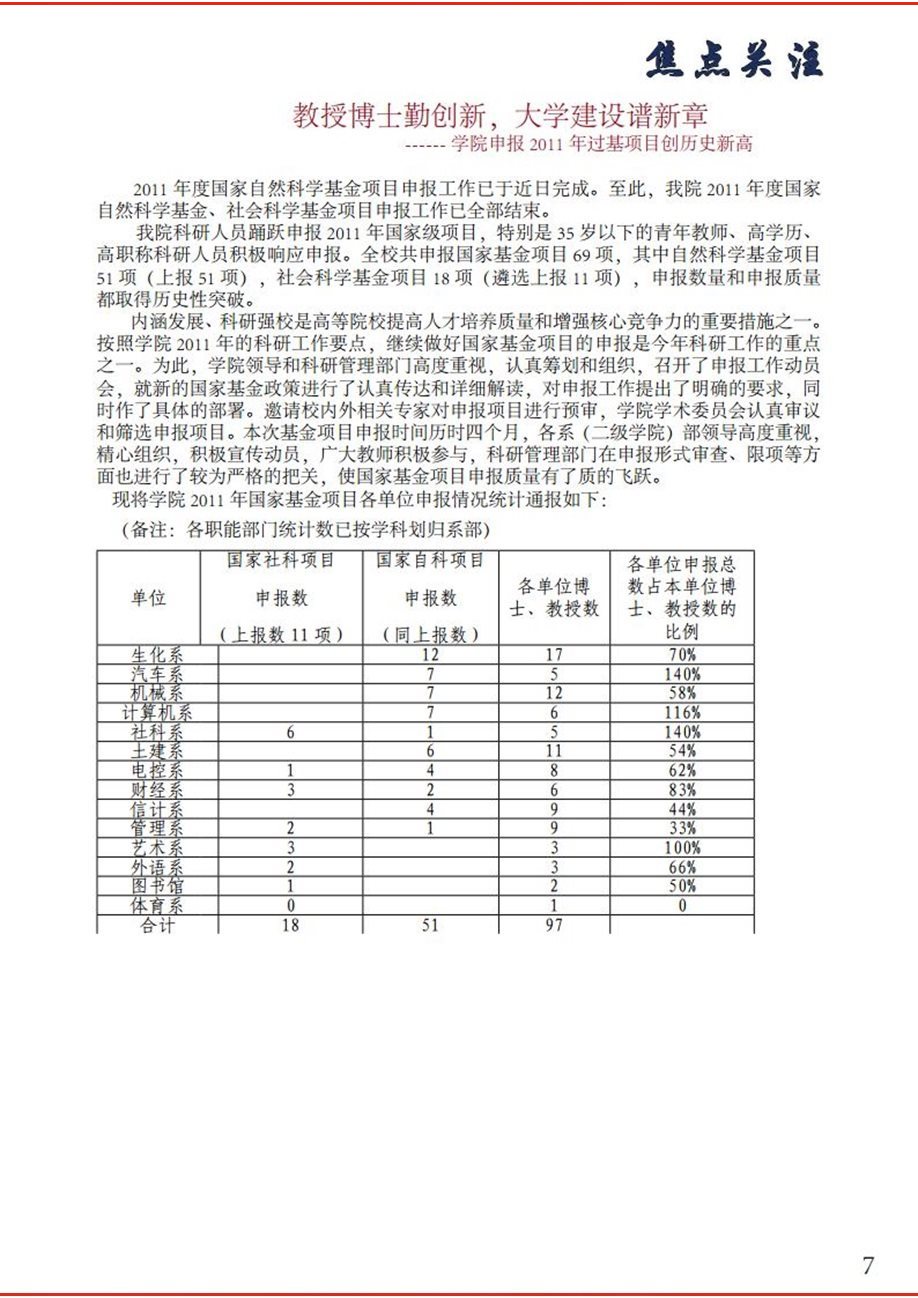 焦点关注

教授博士勤创新，大学建设谱新章

------ 学院申报 2011 年过基项目创历史新高

2011 年度国家自然科学基金项目申报工作已于近日完成。至此，我院 2011 年度国家自然科学基金、社会科学基金项目申报工作已全部结束。

我院科研人员踊跃申报 2011 年国家级项目，特别是 35 岁以下的青年教师、高学历、高职称科研人员积极响应申报。全校共申报国家基金项目 69 项，其中自然科学基金项目 51 项（上报 51 项），社会科学基金项目 18 项（遴选上报 11 项），申报数量和申报质量都取得历史性突破。

内涵发展、科研强校是高等院校提高人才培养质量和增强核心竞争力的重要措施之一。按照学院 2011 年的科研工作要点，继续做好国家基金项目的申报是今年科研工作的重点之一。为此，学院领导和科研管理部门高度重视，认真筹划和组织，召开了申报工作动员会，就新的国家基金政策进行了认真传达和详细解读，对申报工作提出了明确的要求，同时作了具体的部署。邀请校内外相关专家对申报项目进行预审，学院学术委员会认真审议和筛选申报项目。本次基金项目申报时间历时四个月，各系（二级学院）部领导高度重视，精心组织，积极宣传动员，广大教师积极参与，科研管理部门在申报形式审查、限项等方面也进行了较为严格的把关，使国家基金项目申报质量有了质的飞跃。

现将学院 2011 年国家基金项目各单位申报情况统计通报如下：

（备注：各职能部门统计数已按学科划归系部）

| 单位 | 国家社科项目 申报数 （上报数 11 项） | 国家自科项目 申报数 （同上报数） | 各单位博士、教授数 | 各单位申报总数占本单位博士、教授数的比例 |
|---|---|---|---|---|
| 生化系 | | 12 | 17 | 70% |
| 汽车系 | | 7 | 5 | 140% |
| 机械系 | | 7 | 12 | 58% |
| 计算机系 | | 7 | 6 | 116% |
| 社科系 | 6 | 1 | 5 | 140% |
| 土建系 | | 6 | 11 | 54% |
| 电控系 | 1 | 4 | 8 | 62% |
| 财经系 | 3 | 2 | 6 | 83% |
| 信计系 | | 4 | 9 | 44% |
| 管理系 | 2 | 1 | 9 | 33% |
| 艺术系 | 3 | | 3 | 100% |
| 外语系 | 2 | | 3 | 66% |
| 图书馆 | 1 | | 2 | 50% |
| 体育系 | 0 | | 1 | 0 |
| 合计 | 18 | 51 | 97 | |

7